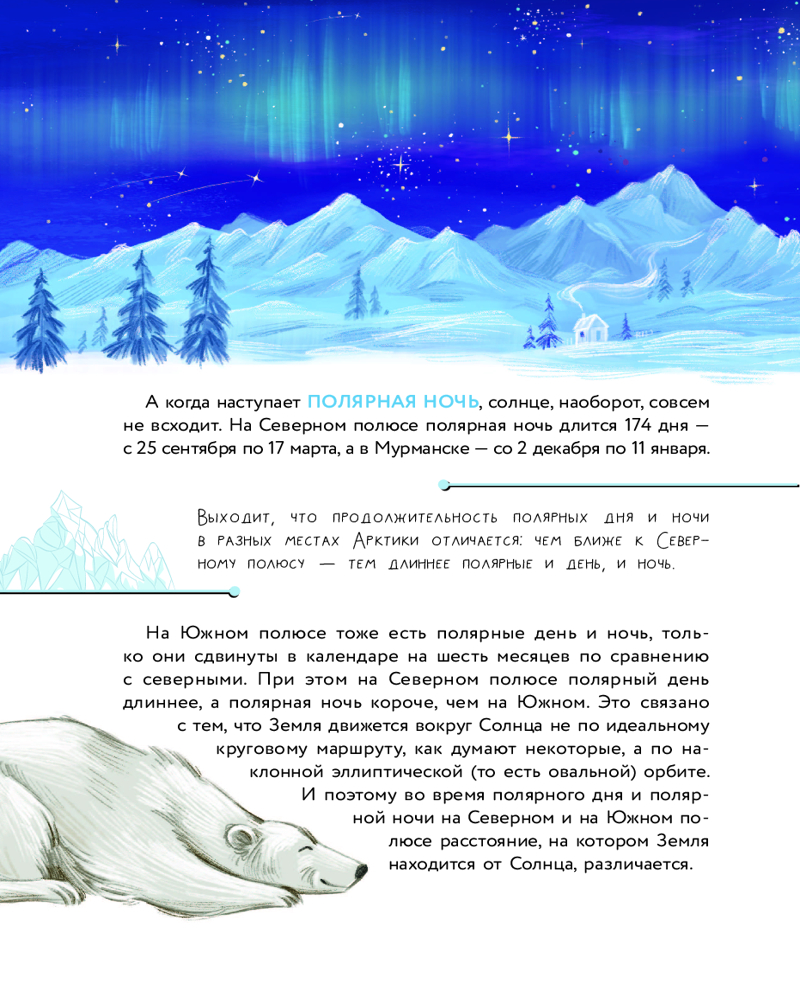 А когда наступает ПОЛЯРНАЯ НОЧЬ, солнце, наоборот, совсем не всходит. На Северном полюсе полярная ночь длится 174 дня — с 25 сентября по 17 марта, а в Мурманске — со 2 декабря по 11 января.

Выходит, что продолжительность полярных дня и ночи в разных местах Арктики отличается: чем ближе к Северному полюсу — тем длиннее полярные и день, и ночь.

На Южном полюсе тоже есть полярные день и ночь, только они сдвинуты в календаре на шесть месяцев по сравнению с северными. При этом на Северном полюсе полярный день длиннее, а полярная ночь короче, чем на Южном. Это связано с тем, что Земля движется вокруг Солнца не по идеальному круговому маршруту, как думают некоторые, а по наклонной эллиптической (то есть овальной) орбите. И поэтому во время полярного дня и полярной ночи на Северном и на Южном полюсе расстояние, на котором Земля находится от Солнца, различается.